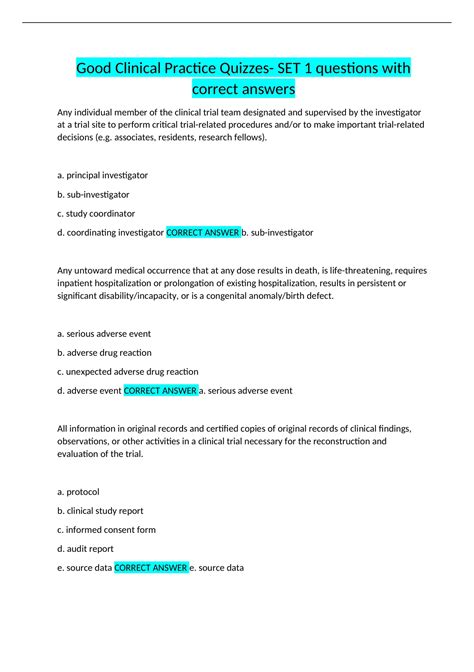 Good Clinical Practice Quizzes- SET 1 questions with correct answers

Any individual member of the clinical trial team designated and supervised by the investigator at a trial site to perform critical trial-related procedures and/or to make important trial-related decisions (e.g. associates, residents, research fellows).

a. principal investigator

b. sub-investigator

c. study coordinator

d. coordinating investigator CORRECT ANSWER b. sub-investigator

Any untoward medical occurrence that at any dose results in death, is life-threatening, requires inpatient hospitalization or prolongation of existing hospitalization, results in persistent or significant disability/incapacity, or is a congenital anomaly/birth defect.

a. serious adverse event

b. adverse drug reaction

c. unexpected adverse drug reaction

d. adverse event CORRECT ANSWER a. serious adverse event

All information in original records and certified copies of original records of clinical findings, observations, or other activities in a clinical trial necessary for the reconstruction and evaluation of the trial.

a. protocol

b. clinical study report

c. informed consent form

d. audit report

e. source data CORRECT ANSWER e. source data